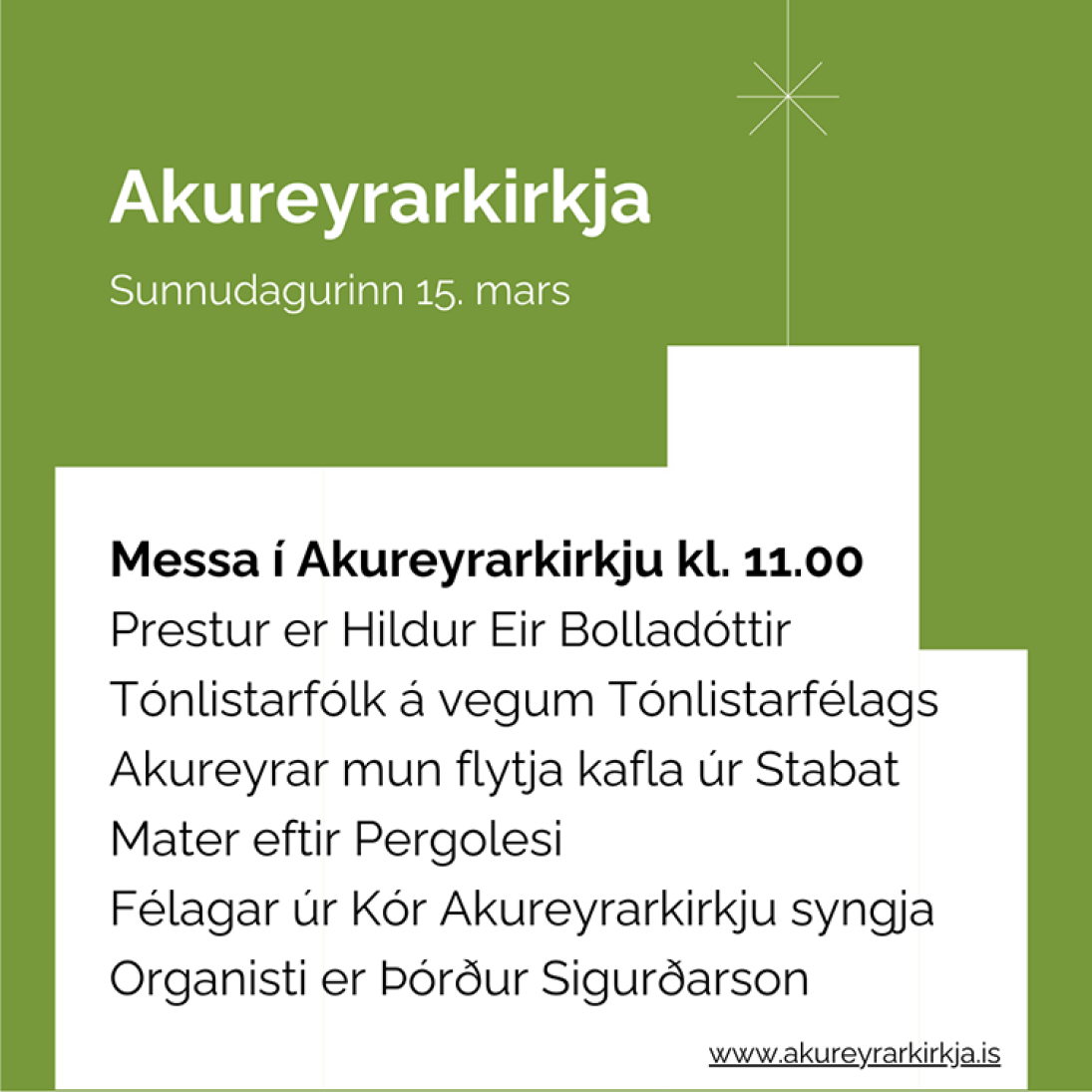 Akureyrarkirkja

Sunnudagurinn 15. mars

Messa í Akureyrarkirkju kl. 11.00

Prestur er Hildur Eir Bolladóttir

Tónlistarfólk á vegum Tónlistarfélags Akureyrar mun flytja kafla úr Stabat Mater eftir Pergolesi

Félagar úr Kór Akureyrarkirkju syngja

Organisti er Þórður Sigurðarson

www.akureyrarkirkja.is